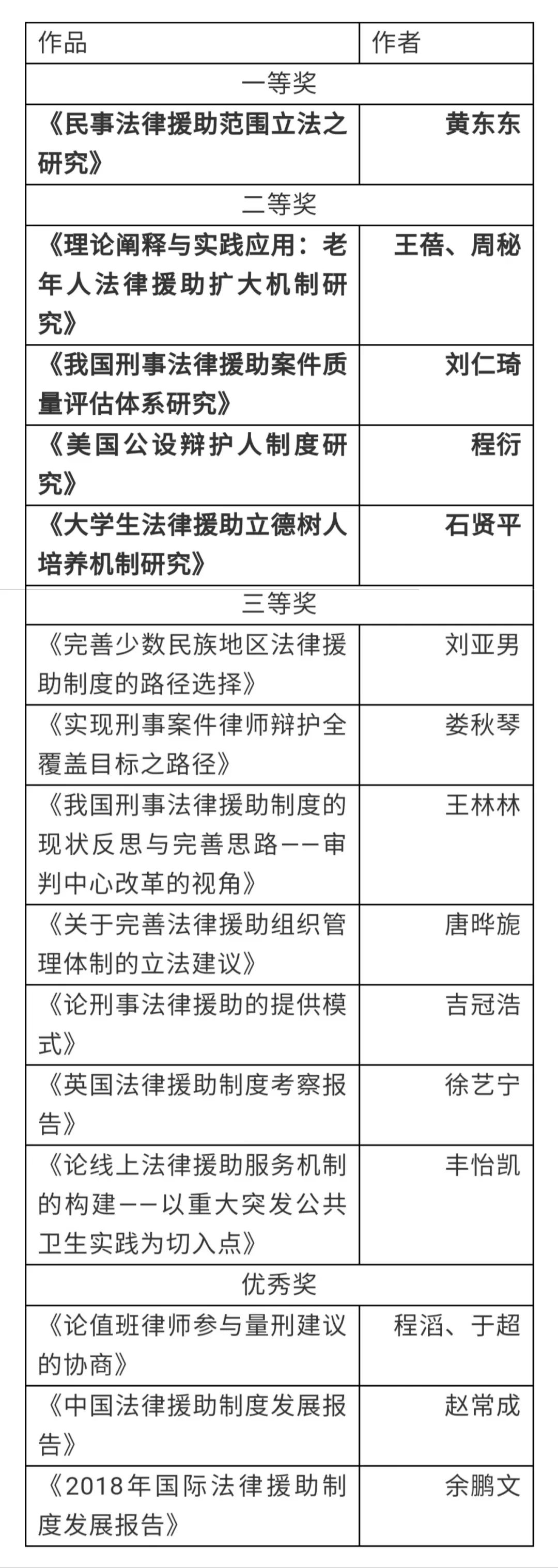 | 作品 | 作者 |
|---|---|
| 一等奖 | |
| 《民事法律援助范围立法之研究》 | 黄东东 |
| 二等奖 | |
| 《理论阐释与实践应用：老年人法律援助扩大机制研究》 | 王蓓、周秘 |
| 《我国刑事法律援助案件质量评估体系研究》 | 刘仁琦 |
| 《美国公设辩护人制度研究》 | 程衍 |
| 《大学生法律援助立德树人培养机制研究》 | 石贤平 |
| 三等奖 | |
| 《完善少数民族地区法律援助制度的路径选择》 | 刘亚男 |
| 《实现刑事案件律师辩护全覆盖目标之路径》 | 娄秋琴 |
| 《我国刑事法律援助制度的现状反思与完善思路——审判中心改革的视角》 | 王林林 |
| 《关于完善法律援助组织管理体制的立法建议》 | 唐晔旎 |
| 《论刑事法律援助的提供模式》 | 吉冠浩 |
| 《英国法律援助制度考察报告》 | 徐艺宁 |
| 《论线上法律援助服务机制的构建——以重大突发公共卫生实践为切入点》 | 丰怡凯 |
| 优秀奖 | |
| 《论值班律师参与量刑建议的协商》 | 程滔、于超 |
| 《中国法律援助制度发展报告》 | 赵常成 |
| 《2018年国际法律援助制度发展报告》 | 余鹏文 |